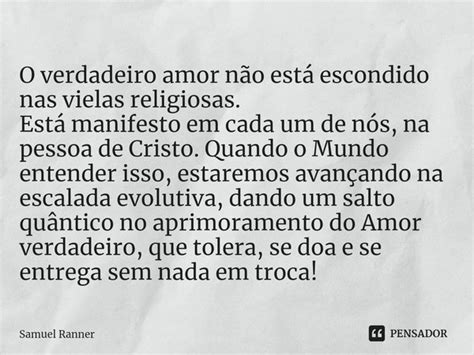 O verdadeiro amor não está escondido nas vielas religiosas.
Está manifesto em cada um de nós, na pessoa de Cristo. Quando o Mundo entender isso, estaremos avançando na escalada evolutiva, dando um salto quântico no aprimoramento do Amor verdadeiro, que tolera, se doa e se entrega sem nada em troca!

Samuel Ranner

PENSADOR